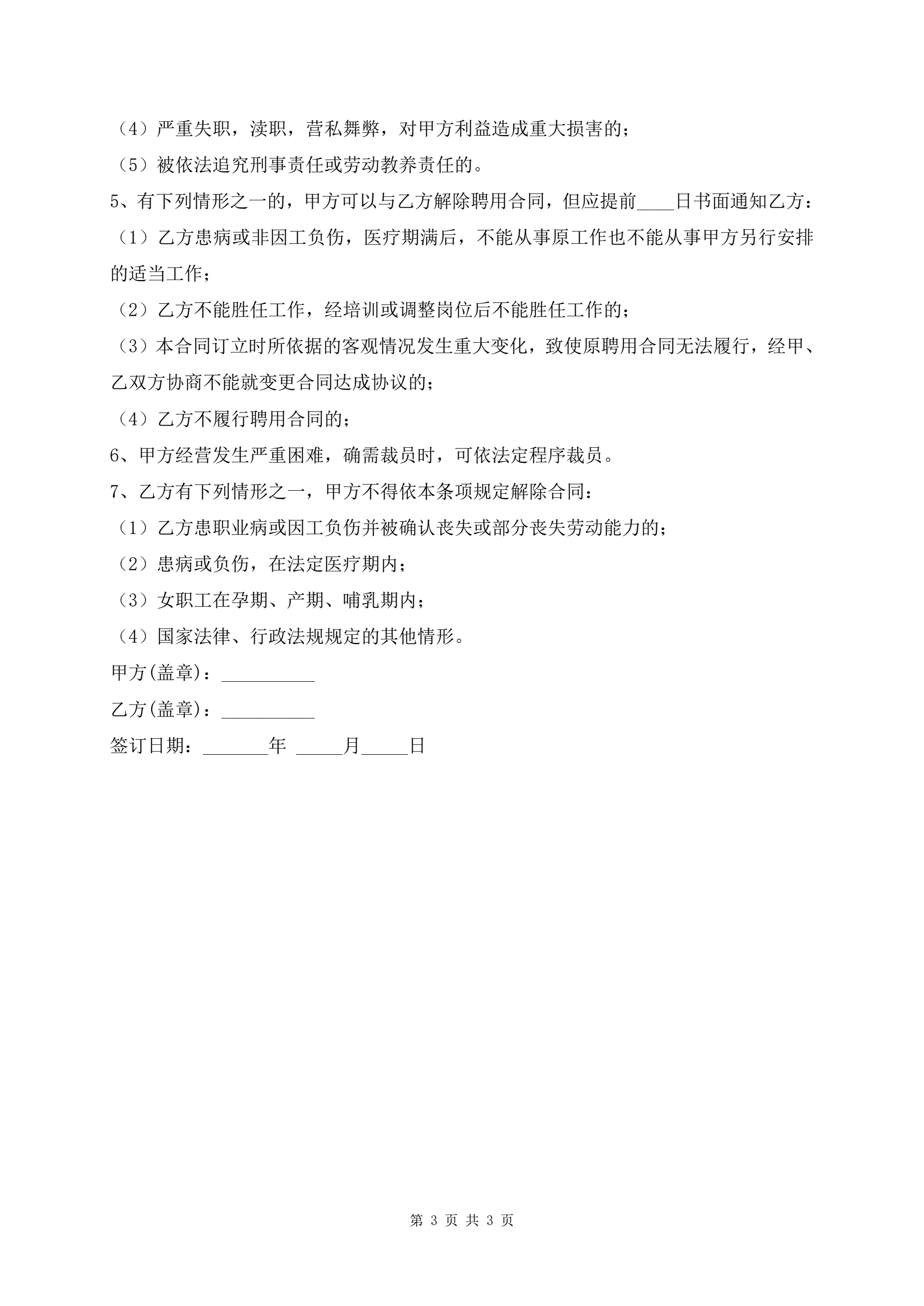 （4）严重失职，渎职，营私舞弊，对甲方利益造成重大损害的；

（5）被依法追究刑事责任或劳动教养责任的。

5、有下列情形之一的，甲方可以与乙方解除聘用合同，但应提前____日书面通知乙方：

（1）乙方患病或非因工负伤，医疗期满后，不能从事原工作也不能从事甲方另行安排的适当工作；

（2）乙方不能胜任工作，经培训或调整岗位后不能胜任工作的；

（3）本合同订立时所依据的客观情况发生重大变化，致使原聘用合同无法履行，经甲、乙双方协商不能就变更合同达成协议的；

（4）乙方不履行聘用合同的；

6、甲方经营发生严重困难，确需裁员时，可依法定程序裁员。

7、乙方有下列情形之一，甲方不得依本条项规定解除合同：

（1）乙方患职业病或因工负伤并被确认丧失或部分丧失劳动能力的；

（2）患病或负伤，在法定医疗期内；

（3）女职工在孕期、产期、哺乳期内；

（4）国家法律、行政法规规定的其他情形。

甲方(盖章)：__________

乙方(盖章)：__________

签订日期：_______年 _____月_____日

第 3 页 共 3 页